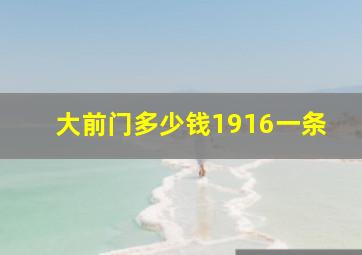 大前门多少钱1916一条